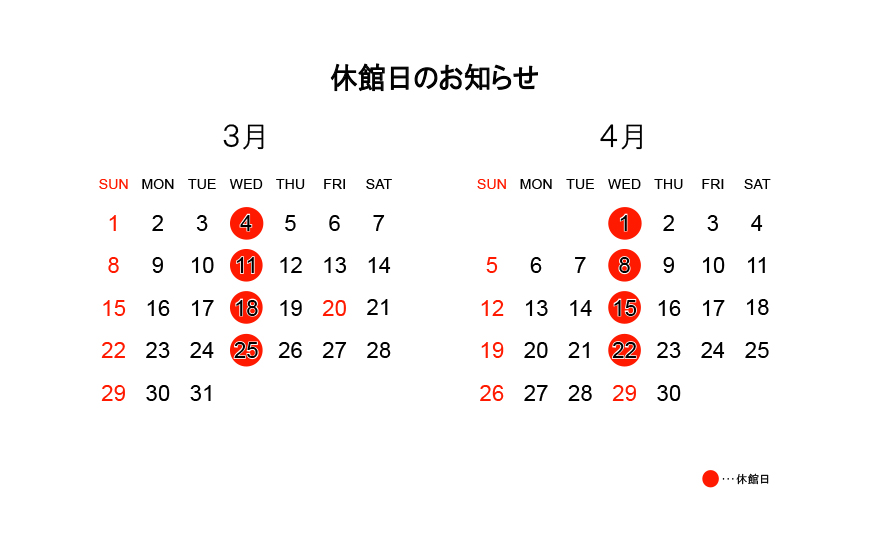 休館日のお知らせ

3月

| SUN | MON | TUE | WED | THU | FRI | SAT |
|---|---|---|---|---|---|---|
| 1 | 2 | 3 | 4 | 5 | 6 | 7 |
| 8 | 9 | 10 | 11 | 12 | 13 | 14 |
| 15 | 16 | 17 | 18 | 19 | 20 | 21 |
| 22 | 23 | 24 | 25 | 26 | 27 | 28 |
| 29 | 30 | 31 | | | | |

4月

| SUN | MON | TUE | WED | THU | FRI | SAT |
|---|---|---|---|---|---|---|
| | | | 1 | 2 | 3 | 4 |
| 5 | 6 | 7 | 8 | 9 | 10 | 11 |
| 12 | 13 | 14 | 15 | 16 | 17 | 18 |
| 19 | 20 | 21 | 22 | 23 | 24 | 25 |
| 26 | 27 | 28 | 29 | 30 | | |

･･･休館日